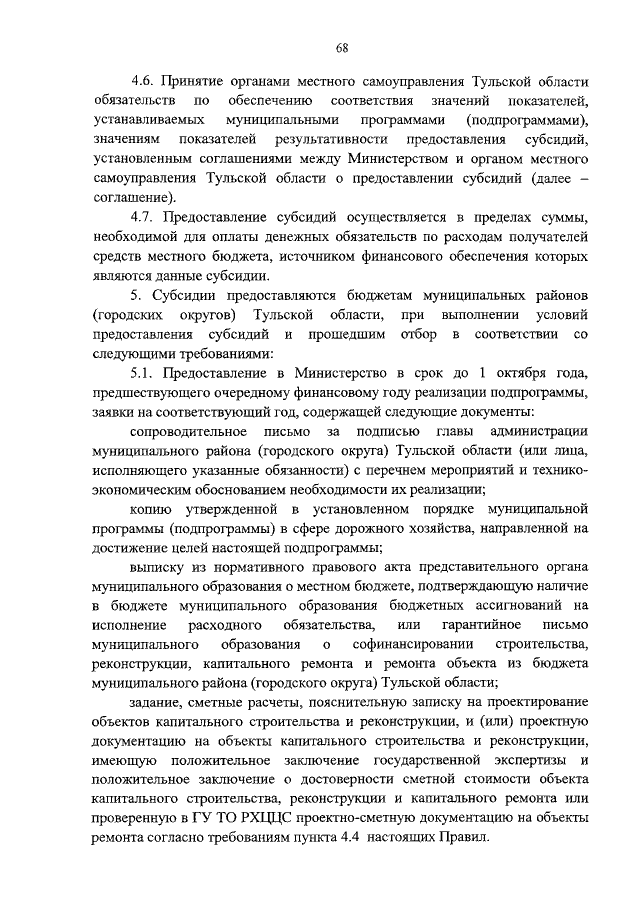 68

4.6. Принятие органами местного самоуправления Тульской области обязательств по обеспечению соответствия значений показателей, устанавливаемых муниципальными программами (подпрограммами), значениям показателей результативности предоставления субсидий, установленным соглашениями между Министерством и органом местного самоуправления Тульской области о предоставлении субсидий (далее – соглашение).

4.7. Предоставление субсидий осуществляется в пределах суммы, необходимой для оплаты денежных обязательств по расходам получателей средств местного бюджета, источником финансового обеспечения которых являются данные субсидии.

5. Субсидии предоставляются бюджетам муниципальных районов (городских округов) Тульской области, при выполнении условий предоставления субсидий и прошедшим отбор в соответствии со следующими требованиями:

5.1. Предоставление в Министерство в срок до 1 октября года, предшествующего очередному финансовому году реализации подпрограммы, заявки на соответствующий год, содержащей следующие документы:

сопроводительное письмо за подписью главы администрации муниципального района (городского округа) Тульской области (или лица, исполняющего указанные обязанности) с перечнем мероприятий и технико-экономическим обоснованием необходимости их реализации;

копию утвержденной в установленном порядке муниципальной программы (подпрограммы) в сфере дорожного хозяйства, направленной на достижение целей настоящей подпрограммы;

выписку из нормативного правового акта представительного органа муниципального образования о местном бюджете, подтверждающую наличие в бюджете муниципального образования бюджетных ассигнований на исполнение расходного обязательства, или гарантийное письмо муниципального образования о софинансировании строительства, реконструкции, капитального ремонта и ремонта объекта из бюджета муниципального района (городского округа) Тульской области;

задание, сметные расчеты, пояснительную записку на проектирование объектов капитального строительства и реконструкции, и (или) проектную документацию на объекты капитального строительства и реконструкции, имеющую положительное заключение государственной экспертизы и положительное заключение о достоверности сметной стоимости объекта капитального строительства, реконструкции и капитального ремонта или проверенную в ГУ ТО РХЦЦС проектно-сметную документацию на объекты ремонта согласно требованиям пункта 4.4 настоящих Правил.